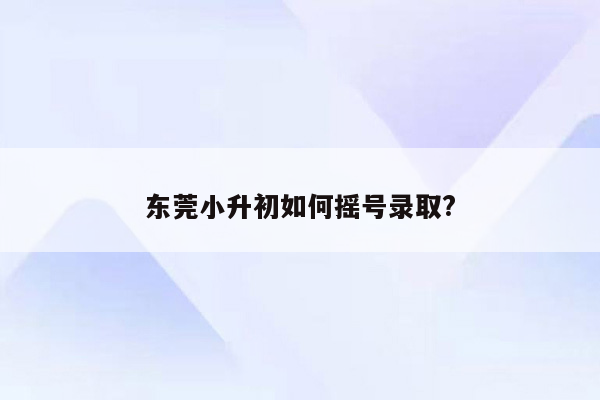 东莞小升初如何摇号录取?